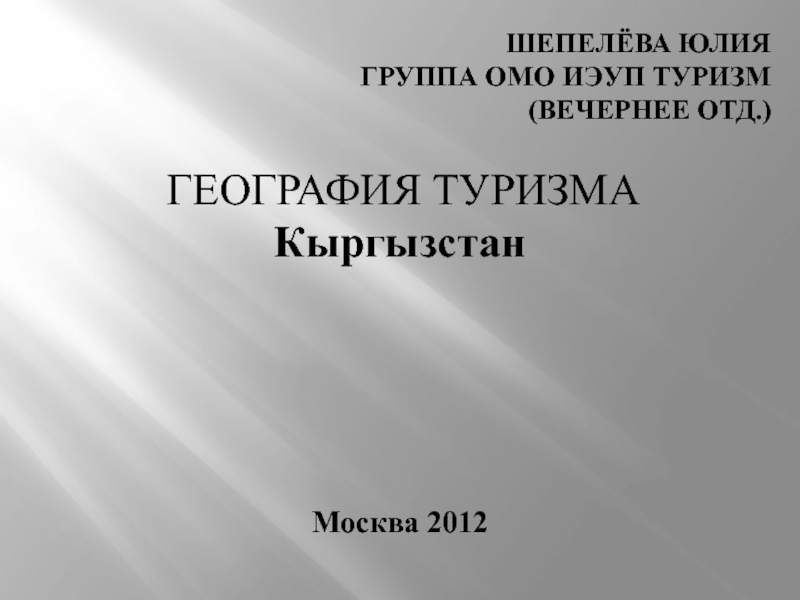 ШЕПЕЛЁВА ЮЛИЯ
ГРУППА ОМО ИЭУП ТУРИЗМ
(ВЕЧЕРНЕЕ ОТД.)

ГЕОГРАФИЯ ТУРИЗМА
Кыргызстан

Москва 2012